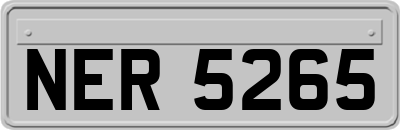 NER 5265